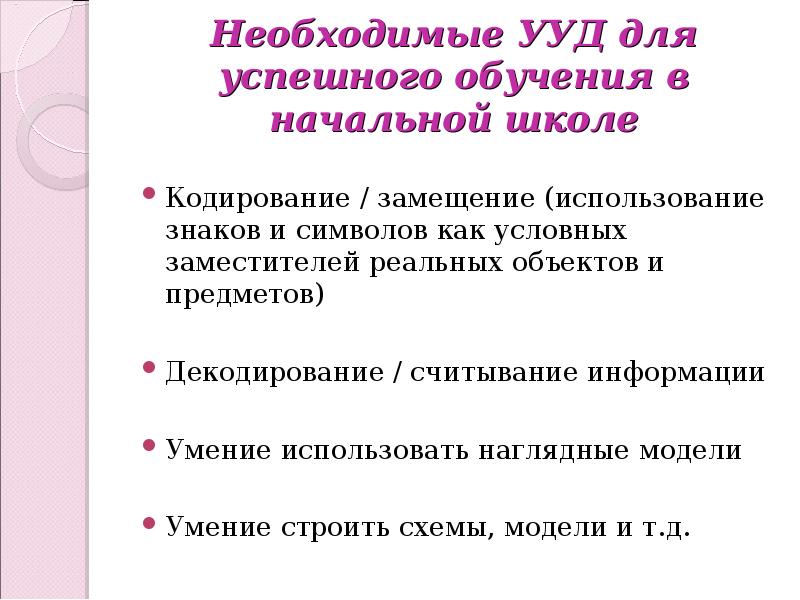 Необходимые УУД для успешного обучения в начальной школе

• Кодирование / замещение (использование знаков и символов как условных заместителей реальных объектов и предметов)

• Декодирование / считывание информации

• Умение использовать наглядные модели

• Умение строить схемы, модели и т.д.